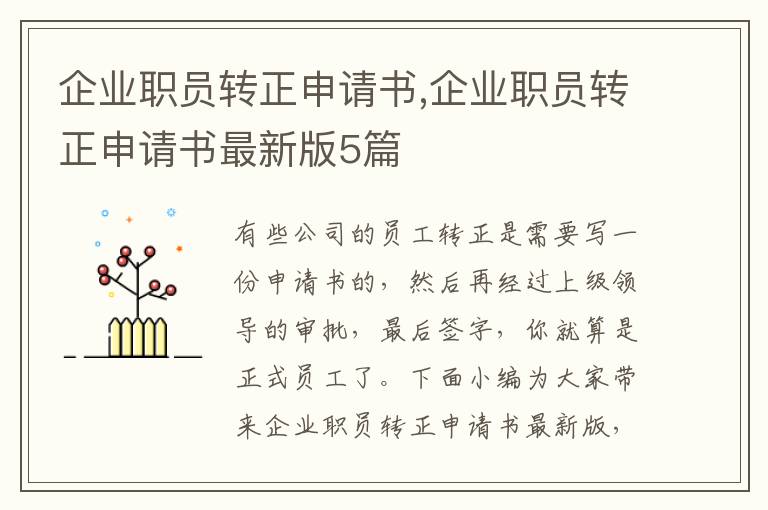 企业职员转正申请书,企业职员转正申请书最新版5篇

有些公司的员工转正是需要写一份申请书的，然后再经过上级领导的审批，最后签字，你就算是正式员工了。下面小编为大家带来企业职员转正申请书最新版，